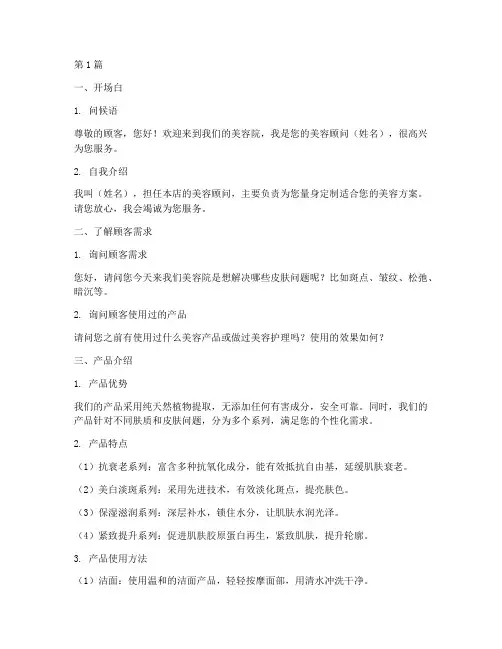 第1篇

一、开场白

1. 问候语

尊敬的顾客，您好！欢迎来到我们的美容院，我是您的美容顾问（姓名），很高兴为您服务。

2. 自我介绍

我叫（姓名），担任本店的美容顾问，主要负责为您量身定制适合您的美容方案。请您放心，我会竭诚为您服务。

二、了解顾客需求

1. 询问顾客需求

您好，请问您今天来我们美容院是想解决哪些皮肤问题呢？比如斑点、皱纹、松弛、暗沉等。

2. 询问顾客使用过的产品

请问您之前有使用过什么美容产品或做过美容护理吗？使用的效果如何？

三、产品介绍

1. 产品优势

我们的产品采用纯天然植物提取，无添加任何有害成分，安全可靠。同时，我们的产品针对不同肤质和皮肤问题，分为多个系列，满足您的个性化需求。

2. 产品特点

（1）抗衰老系列：富含多种抗氧化成分，能有效抵抗自由基，延缓肌肤衰老。

（2）美白淡斑系列：采用先进技术，有效淡化斑点，提亮肤色。

（3）保湿滋润系列：深层补水，锁住水分，让肌肤水润光泽。

（4）紧致提升系列：促进肌肤胶原蛋白再生，紧致肌肤，提升轮廓。

3. 产品使用方法

（1）洁面：使用温和的洁面产品，轻轻按摩面部，用清水冲洗干净。